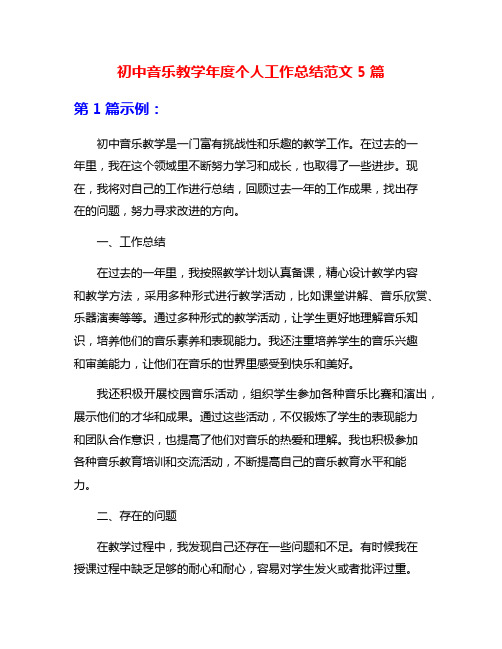 初中音乐教学年度个人工作总结范文 5 篇

第 1 篇示例：

初中音乐教学是一门富有挑战性和乐趣的教学工作。在过去的一年里，我在这个领域里不断努力学习和成长，也取得了一些进步。现在，我将对自己的工作进行总结，回顾过去一年的工作成果，找出存在的问题，努力寻求改进的方向。

一、工作总结

在过去的一年里，我按照教学计划认真备课，精心设计教学内容和教学方法，采用多种形式进行教学活动，比如课堂讲解、音乐欣赏、乐器演奏等等。通过多种形式的教学活动，让学生更好地理解音乐知识，培养他们的音乐素养和表现能力。我还注重培养学生的音乐兴趣和审美能力，让他们在音乐的世界里感受到快乐和美好。

我还积极开展校园音乐活动，组织学生参加各种音乐比赛和演出，展示他们的才华和成果。通过这些活动，不仅锻炼了学生的表现能力和团队合作意识，也提高了他们对音乐的热爱和理解。我也积极参加各种音乐教育培训和交流活动，不断提高自己的音乐教育水平和能力。

二、存在的问题

在教学过程中，我发现自己还存在一些问题和不足。有时候我在授课过程中缺乏足够的耐心和耐心，容易对学生发火或者批评过重。